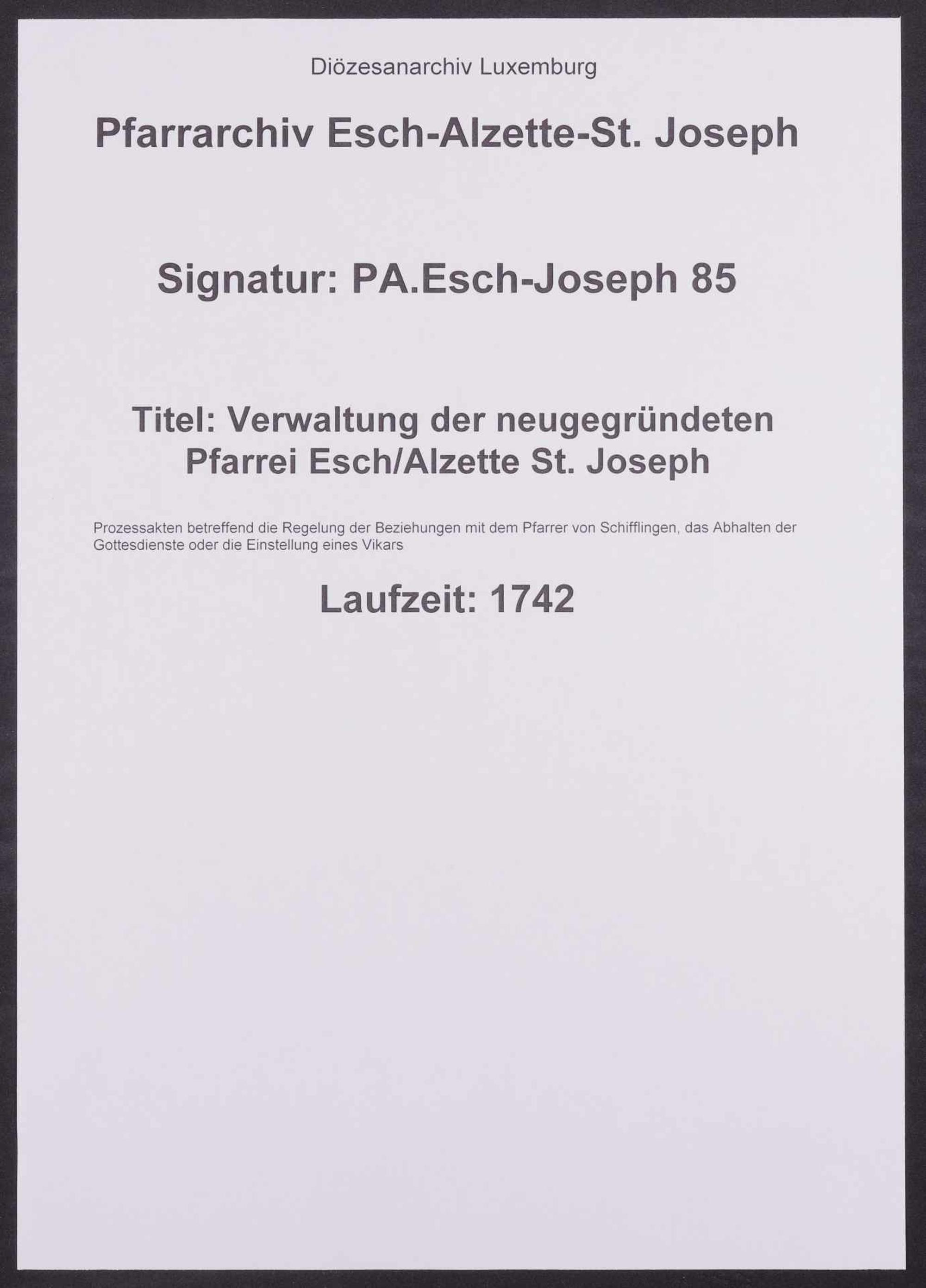 Diözesanarchiv Luxemburg

Pfarrarchiv Esch-Alzette-St. Joseph

Signatur: PA.Esch-Joseph 85

Titel: Verwaltung der neugegründeten Pfarrei Esch/Alzette St. Joseph

Prozessakten betreffend die Regelung der Beziehungen mit dem Pfarrer von Schifflingen, das Abhalten der Gottesdienste oder die Einstellung eines Vikars

Laufzeit: 1742